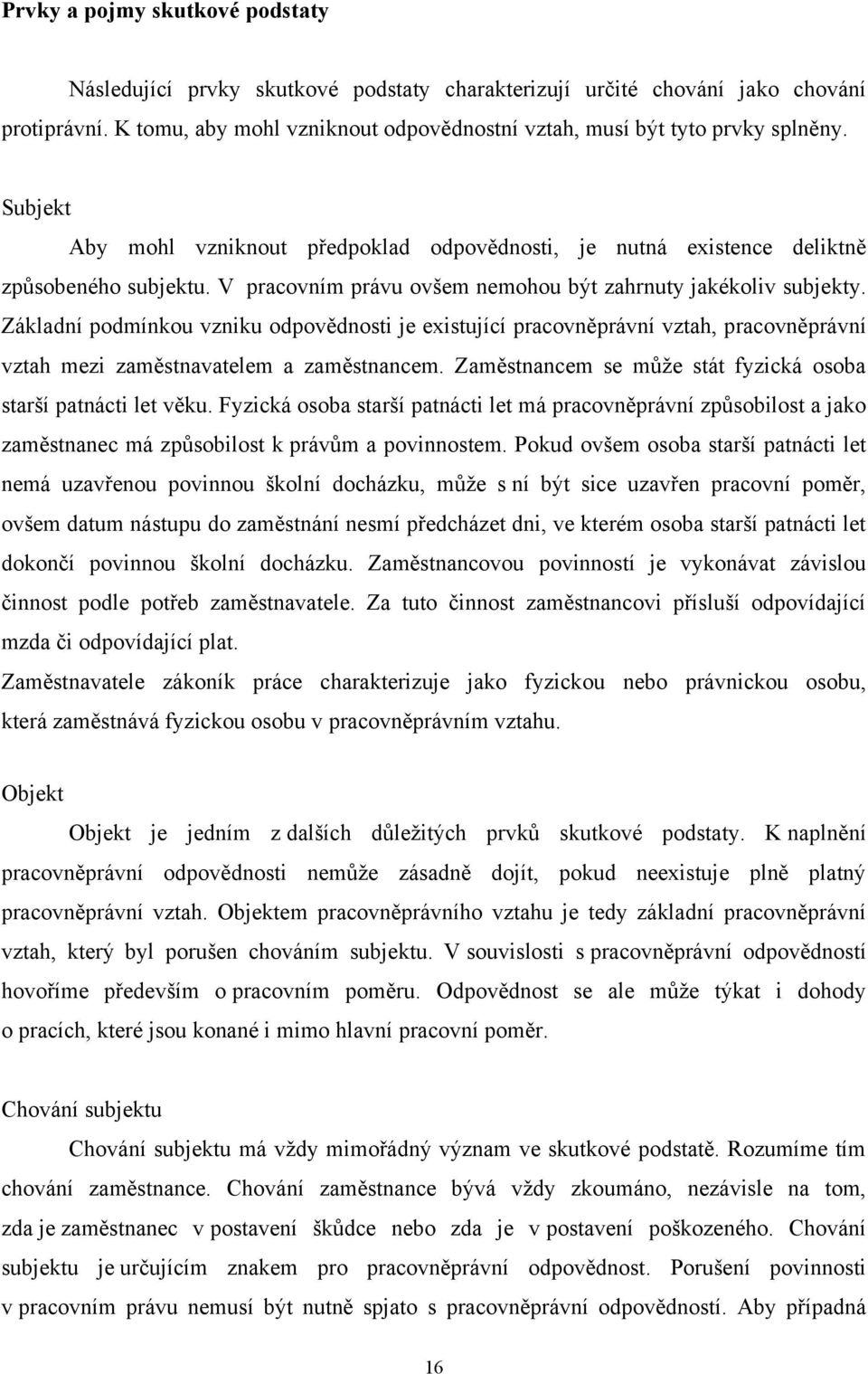 Prvky a pojmy skutkové podstaty

Následující prvky skutkové podstaty charakterizují určité chování jako chování protiprávní. K tomu, aby mohl vzniknout odpovědnostní vztah, musí být tyto prvky splněny.

Subjekt

Aby mohl vzniknout předpoklad odpovědnosti, je nutná existence deliktně způsobeného subjektu. V pracovním právu ovšem nemohou být zahrnuty jakékoliv subjekty. Základní podmínkou vzniku odpovědnosti je existující pracovněprávní vztah, pracovněprávní vztah mezi zaměstnavatelem a zaměstnancem. Zaměstnancem se může stát fyzická osoba starší patnácti let věku. Fyzická osoba starší patnácti let má pracovněprávní způsobilost a jako zaměstnanec má způsobilost k právům a povinnostem. Pokud ovšem osoba starší patnácti let nemá uzavřenou povinnou školní docházku, může s ní být sice uzavřen pracovní poměr, ovšem datum nástupu do zaměstnání nesmí předcházet dni, ve kterém osoba starší patnácti let dokončí povinnou školní docházku. Zaměstnancovou povinností je vykonávat závislou činnost podle potřeb zaměstnavatele. Za tuto činnost zaměstnancovi přísluší odpovídající mzda či odpovídající plat.
Zaměstnavatele zákoník práce charakterizuje jako fyzickou nebo právnickou osobu, která zaměstnává fyzickou osobu v pracovněprávním vztahu.

Objekt

Objekt je jedním z dalších důležitých prvků skutkové podstaty. K naplnění pracovněprávní odpovědnosti nemůže zásadně dojít, pokud neexistuje plně platný pracovněprávní vztah. Objektem pracovněprávního vztahu je tedy základní pracovněprávní vztah, který byl porušen chováním subjektu. V souvislosti s pracovněprávní odpovědností hovoříme především o pracovním poměru. Odpovědnost se ale může týkat i dohody o pracích, které jsou konané i mimo hlavní pracovní poměr.

Chování subjektu

Chování subjektu má vždy mimořádný význam ve skutkové podstatě. Rozumíme tím chování zaměstnance. Chování zaměstnance bývá vždy zkoumáno, nezávisle na tom, zda je zaměstnanec v postavení škůdce nebo zda je v postavení poškozeného. Chování subjektu je určujícím znakem pro pracovněprávní odpovědnost. Porušení povinnosti v pracovním právu nemusí být nutně spjato s pracovněprávní odpovědností. Aby případná

16